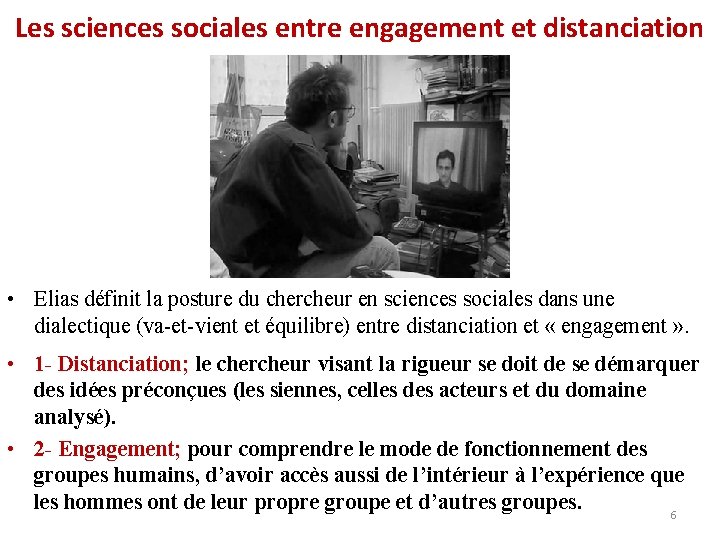 Les sciences sociales entre engagement et distanciation

• Elias définit la posture du chercheur en sciences sociales dans une dialectique (va-et-vient et équilibre) entre distanciation et « engagement ».

• 1- Distanciation; le chercheur visant la rigueur se doit de se démarquer des idées préconçues (les siennes, celles des acteurs et du domaine analysé).

• 2- Engagement; pour comprendre le mode de fonctionnement des groupes humains, d'avoir accès aussi de l'intérieur à l'expérience que les hommes ont de leur propre groupe et d'autres groupes.

6